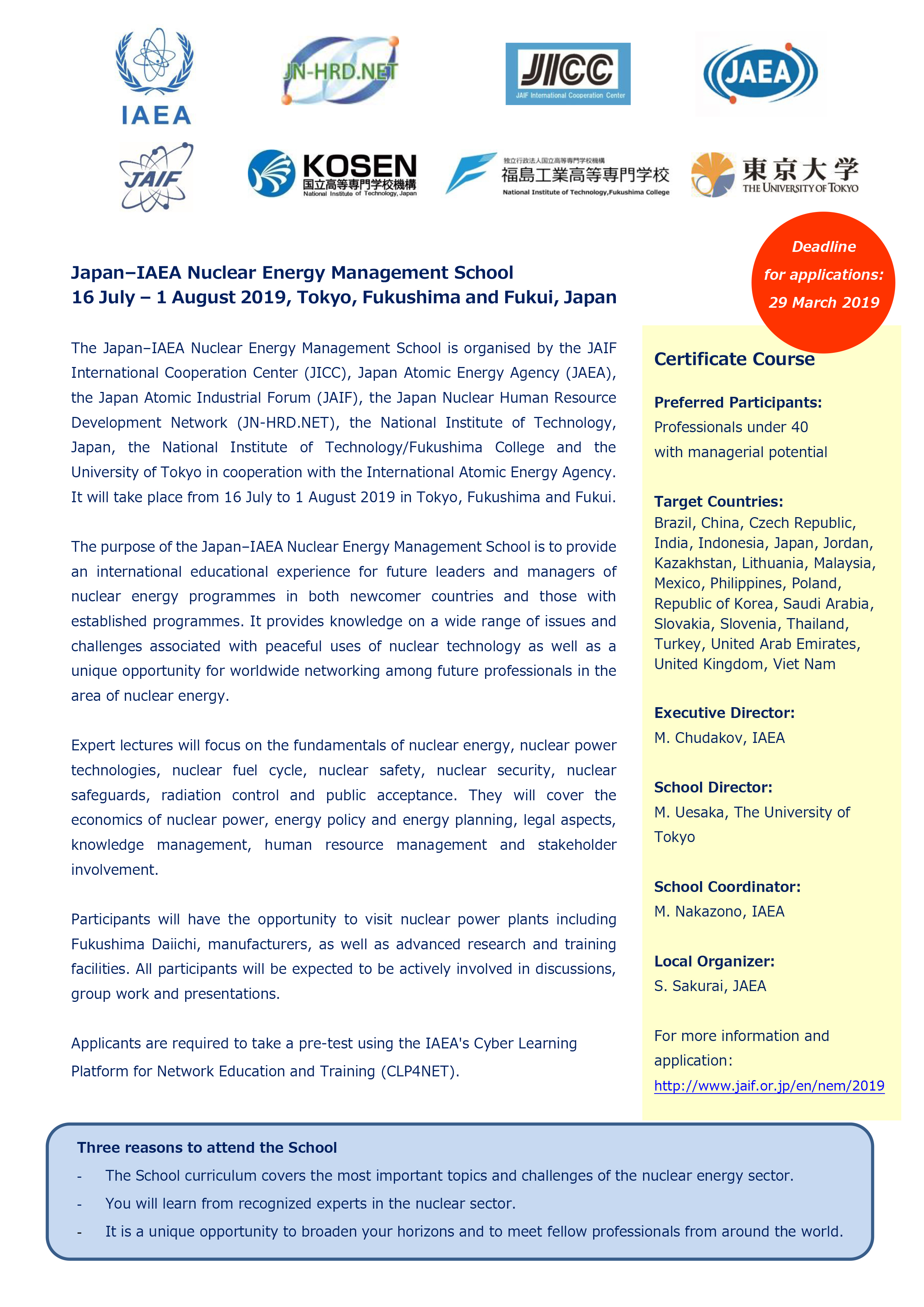 IAEA

JN-HRD.NET

JICC
JAIF International Cooperation Center

JAEA

JAIF

KOSEN
国立高等専門学校機構
National Institute of Technology, Japan

独立行政法人国立高等専門学校機構
福島工業高等専門学校
National Institute of Technology,Fukushima College

東京大学
THE UNIVERSITY OF TOKYO

Deadline for applications: 29 March 2019

Japan–IAEA Nuclear Energy Management School
16 July – 1 August 2019, Tokyo, Fukushima and Fukui, Japan

The Japan–IAEA Nuclear Energy Management School is organised by the JAIF International Cooperation Center (JICC), Japan Atomic Energy Agency (JAEA), the Japan Atomic Industrial Forum (JAIF), the Japan Nuclear Human Resource Development Network (JN-HRD.NET), the National Institute of Technology, Japan, the National Institute of Technology/Fukushima College and the University of Tokyo in cooperation with the International Atomic Energy Agency. It will take place from 16 July to 1 August 2019 in Tokyo, Fukushima and Fukui.

The purpose of the Japan–IAEA Nuclear Energy Management School is to provide an international educational experience for future leaders and managers of nuclear energy programmes in both newcomer countries and those with established programmes. It provides knowledge on a wide range of issues and challenges associated with peaceful uses of nuclear technology as well as a unique opportunity for worldwide networking among future professionals in the area of nuclear energy.

Expert lectures will focus on the fundamentals of nuclear energy, nuclear power technologies, nuclear fuel cycle, nuclear safety, nuclear security, nuclear safeguards, radiation control and public acceptance. They will cover the economics of nuclear power, energy policy and energy planning, legal aspects, knowledge management, human resource management and stakeholder involvement.

Participants will have the opportunity to visit nuclear power plants including Fukushima Daiichi, manufacturers, as well as advanced research and training facilities. All participants will be expected to be actively involved in discussions, group work and presentations.

Applicants are required to take a pre-test using the IAEA's Cyber Learning Platform for Network Education and Training (CLP4NET).

Certificate Course

Preferred Participants:
Professionals under 40 with managerial potential

Target Countries:
Brazil, China, Czech Republic, India, Indonesia, Japan, Jordan, Kazakhstan, Lithuania, Malaysia, Mexico, Philippines, Poland, Republic of Korea, Saudi Arabia, Slovakia, Slovenia, Thailand, Turkey, United Arab Emirates, United Kingdom, Viet Nam

Executive Director:
M. Chudakov, IAEA

School Director:
M. Uesaka, The University of Tokyo

School Coordinator:
M. Nakazono, IAEA

Local Organizer:
S. Sakurai, JAEA

For more information and application:
http://www.jaif.or.jp/en/nem/2019

Three reasons to attend the School
- The School curriculum covers the most important topics and challenges of the nuclear energy sector.
- You will learn from recognized experts in the nuclear sector.
- It is a unique opportunity to broaden your horizons and to meet fellow professionals from around the world.